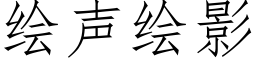 绘声绘影